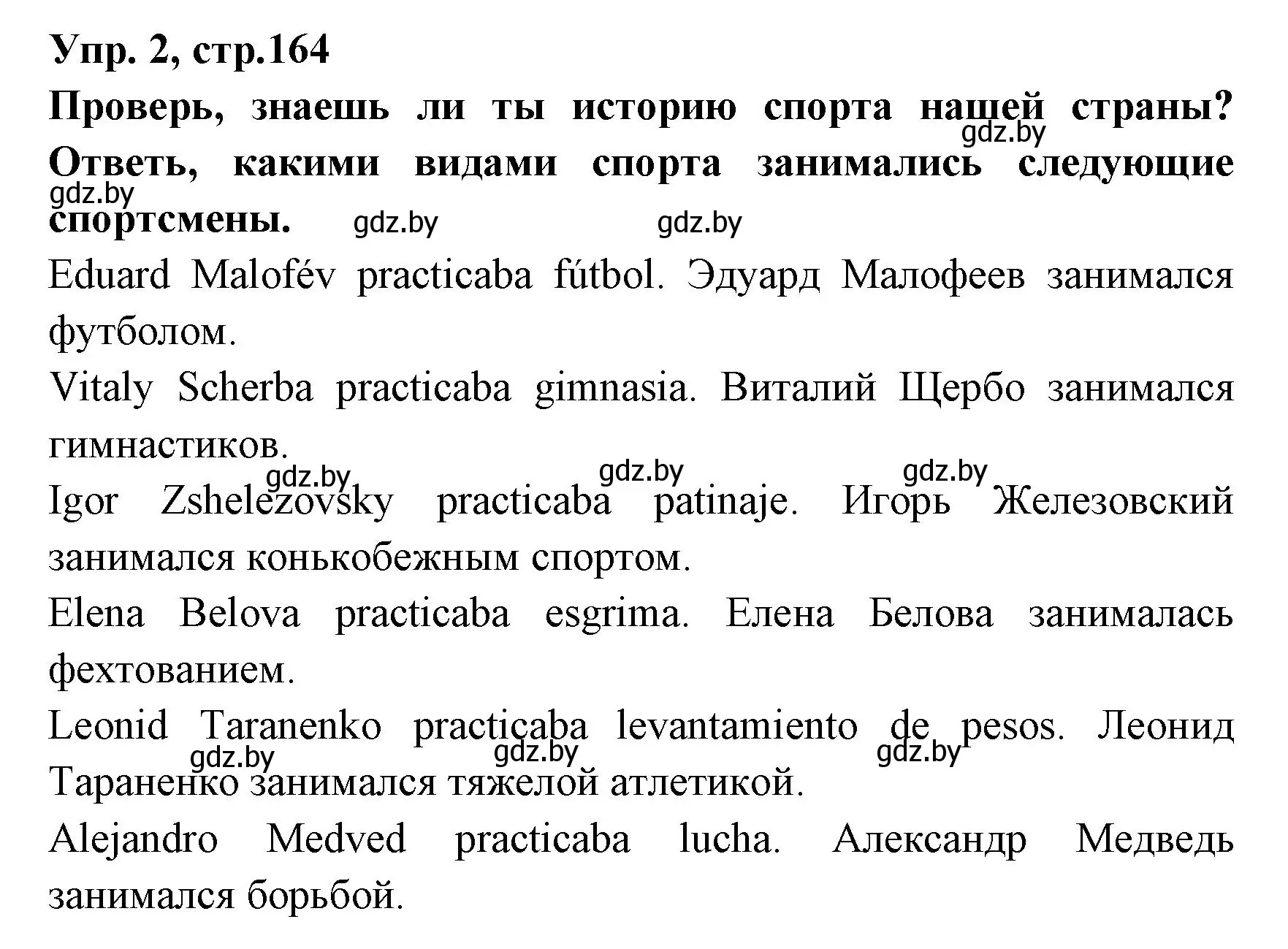 Упр. 2, стр.164

Проверь, знаешь ли ты историю спорта нашей страны? Ответь, какими видами спорта занимались следующие спортсмены.

gdz.by gdz.by gdz.by gdz.by

Eduard Malofév practicaba fútbol. Эдуард Малофеев занимался футболом.

Vitaly Scherba practicaba gimnasia. Виталий Щербо занимался гимнастиков.

gdz.by gdz.by gdz.by

Igor Zshelezovsky practicaba patinaje. Игорь Железовский занимался конькобежным спортом.

Elena Belova practicaba esgrima. Елена Белова занималась фехтованием.

Leonid Taranenko practicaba levantamiento de pesos. Леонид Тараненко занимался тяжелой атлетикой.

gdz.by gdz.by gdz.by

Alejandro Medved practicaba lucha. Александр Медведь занимался борьбой.